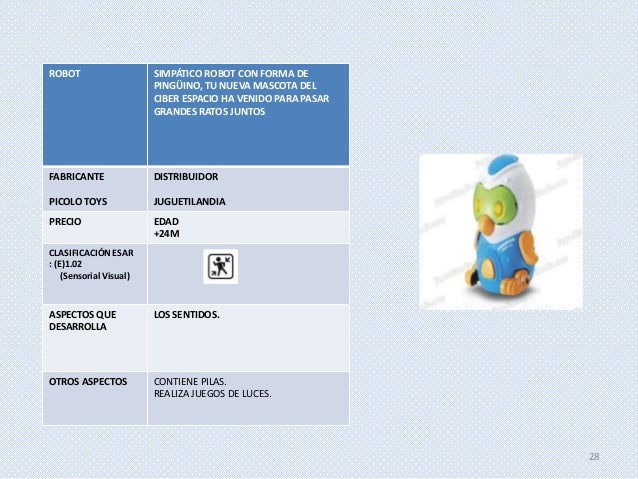 | ROBOT | SIMPÁTICO ROBOT CON FORMA DE PINGÜINO, TU NUEVA MASCOTA DEL CIBER ESPACIO HA VENIDO PARA PASAR GRANDES RATOS JUNTOS |
|---|---|
| FABRICANTE PICOLO TOYS | DISTRIBUIDOR JUGUETILANDIA |
| PRECIO | EDAD +24M |
| CLASIFICACIÓN ESAR : (E)1.02 (Sensorial Visual) | |
| ASPECTOS QUE DESARROLLA | LOS SENTIDOS. |
| OTROS ASPECTOS | CONTIENE PILAS. REALIZA JUEGOS DE LUCES. |

28